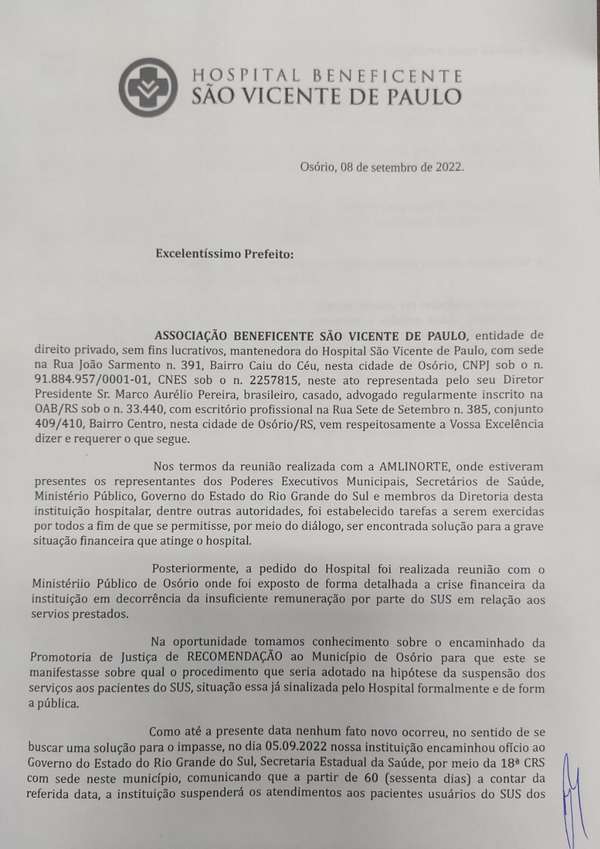 HOSPITAL BENEFICENTE
SÃO VICENTE DE PAULO

Osório, 08 de setembro de 2022.

Excelentíssimo Prefeito:

ASSOCIAÇÃO BENEFICENTE SÃO VICENTE DE PAULO, entidade de direito privado, sem fins lucrativos, mantenedora do Hospital São Vicente de Paulo, com sede na Rua João Sarmento n. 391, Bairro Caiu do Céu, nesta cidade de Osório, CNPJ sob o n. 91.884.957/0001-01, CNES sob o n. 2257815, neste ato representada pelo seu Diretor Presidente Sr. Marco Aurélio Pereira, brasileiro, casado, advogado regularmente inscrito na OAB/RS sob o n. 33.440, com escritório profissional na Rua Sete de Setembro n. 385, conjunto 409/410, Bairro Centro, nesta cidade de Osório/RS, vem respeitosamente a Vossa Excelência dizer e requerer o que segue.

Nos termos da reunião realizada com a AMLINORTE, onde estiveram presentes os representantes dos Poderes Executivos Municipais, Secretários de Saúde, Ministério Público, Governo do Estado do Rio Grande do Sul e membros da Diretoria desta instituição hospitalar, dentre outras autoridades, foi estabelecido tarefas a serem exercidas por todos a fim de que se permitisse, por meio do diálogo, ser encontrada solução para a grave situação financeira que atinge o hospital.

Posteriormente, a pedido do Hospital foi realizada reunião com o Ministériio Público de Osório onde foi exposto de forma detalhada a crise financeira da instituição em decorrência da insuficiente remuneração por parte do SUS em relação aos servios prestados.

Na oportunidade tomamos conhecimento sobre o encaminhado da Promotoria de Justiça de RECOMENDAÇÃO ao Município de Osório para que este se manifestasse sobre qual o procedimento que seria adotado na hipótese da suspensão dos serviços aos pacientes do SUS, situação essa já sinalizada pelo Hospital formalmente e de form a pública.

Como até a presente data nenhum fato novo ocorreu, no sentido de se buscar uma solução para o impasse, no dia 05.09.2022 nossa instituição encaminhou ofício ao Governo do Estado do Rio Grande do Sul, Secretaria Estadual da Saúde, por meio da 18ª CRS com sede neste município, comunicando que a partir de 60 (sessenta dias) a contar da referida data, a instituição suspenderá os atendimentos aos pacientes usuários do SUS dos